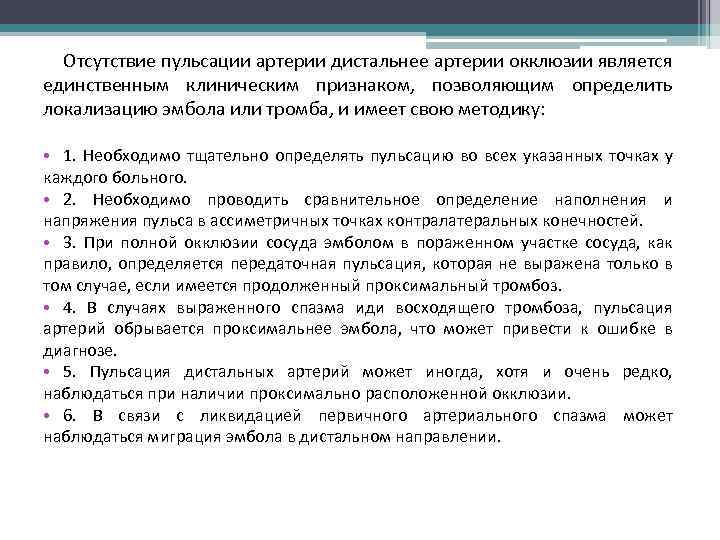 Отсутствие пульсации артерии дистальнее артерии окклюзии является единственным клиническим признаком, позволяющим определить локализацию эмбола или тромба, и имеет свою методику:

• 1. Необходимо тщательно определять пульсацию во всех указанных точках у каждого больного.
• 2. Необходимо проводить сравнительное определение наполнения и напряжения пульса в ассиметричных точках контралатеральных конечностей.
• 3. При полной окклюзии сосуда эмболом в пораженном участке сосуда, как правило, определяется передаточная пульсация, которая не выражена только в том случае, если имеется продолженный проксимальный тромбоз.
• 4. В случаях выраженного спазма иди восходящего тромбоза, пульсация артерий обрывается проксимальнее эмбола, что может привести к ошибке в диагнозе.
• 5. Пульсация дистальных артерий может иногда, хотя и очень редко, наблюдаться при наличии проксимально расположенной окклюзии.
• 6. В связи с ликвидацией первичного артериального спазма может наблюдаться миграция эмбола в дистальном направлении.